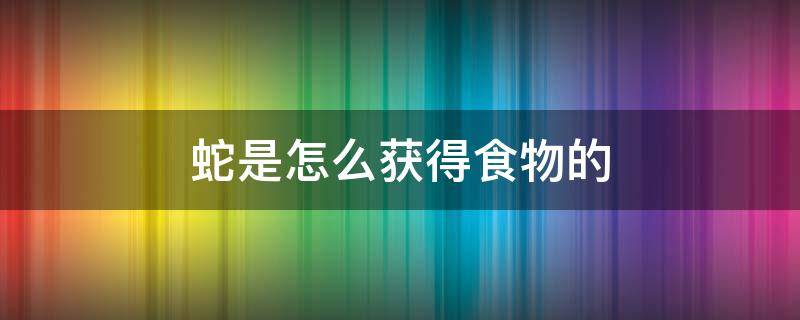 蛇是怎么获得食物的